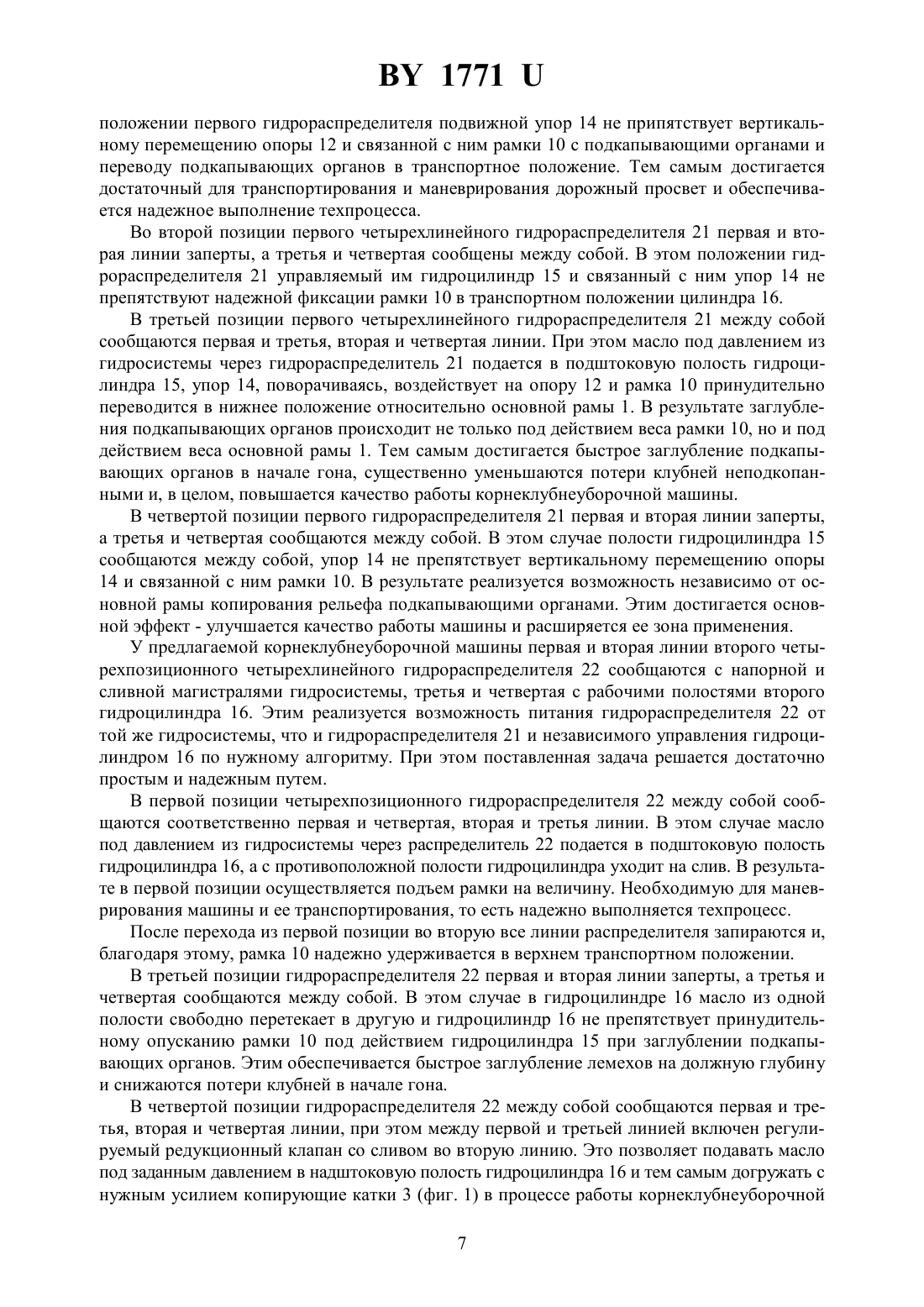 BY 1771 U

положении первого гидрораспределителя подвижной упор 14 не припятствует вертикальному перемещению опоры 12 и связанной с ним рамки 10 с подкапывающими органами и переводу подкапывающих органов в транспортное положение. Тем самым достигается достаточный для транспортирования и маневрирования дорожный просвет и обеспечивается надежное выполнение техпроцесса.

Во второй позиции первого четырехлинейного гидрораспределителя 21 первая и вторая линии заперты, а третья и четвертая сообщены между собой. В этом положении гидрораспределителя 21 управляемый им гидроцилиндр 15 и связанный с ним упор 14 не препятствуют надежной фиксации рамки 10 в транспортном положении цилиндра 16.

В третьей позиции первого четырехлинейного гидрораспределителя 21 между собой сообщаются первая и третья, вторая и четвертая линии. При этом масло под давлением из гидросистемы через гидрораспределитель 21 подается в подштоковую полость гидроцилиндра 15, упор 14, поворачиваясь, воздействует на опору 12 и рамка 10 принудительно переводится в нижнее положение относительно основной рамы 1. В результате заглубления подкапывающих органов происходит не только под действием веса рамки 10, но и под действием веса основной рамы 1. Тем самым достигается быстрое заглубление подкапывающих органов в начале гона, существенно уменьшаются потери клубней неподкопанными и, в целом, повышается качество работы корнеклубнеуборочной машины.

В четвертой позиции первого гидрораспределителя 21 первая и вторая линии заперты, а третья и четвертая сообщаются между собой. В этом случае полости гидроцилиндра 15 сообщаются между собой, упор 14 не препятствует вертикальному перемещению опоры 14 и связанной с ним рамки 10. В результате реализуется возможность независимо от основной рамы копирования рельефа подкапывающими органами. Этим достигается основной эффект - улучшается качество работы машины и расширяется ее зона применения.

У предлагаемой корнеклубнеуборочной машины первая и вторая линии второго четырехпозиционного четырехлинейного гидрораспределителя 22 сообщаются с напорной и сливной магистралями гидросистемы, третья и четвертая с рабочими полостями второго гидроцилиндра 16. Этим реализуется возможность питания гидрораспределителя 22 от той же гидросистемы, что и гидрораспределителя 21 и независимого управления гидроцилиндром 16 по нужному алгоритму. При этом поставленная задача решается достаточно простым и надежным путем.

В первой позиции четырехпозиционного гидрораспределителя 22 между собой сообщаются соответственно первая и четвертая, вторая и третья линии. В этом случае масло под давлением из гидросистемы через распределитель 22 подается в подштоковую полость гидроцилиндра 16, а с противоположной полости гидроцилиндра уходит на слив. В результате в первой позиции осуществляется подъем рамки на величину. Необходимую для маневрирования машины и ее транспортирования, то есть надежно выполняется техпроцесс.

После перехода из первой позиции во вторую все линии распределителя запираются и, благодаря этому, рамка 10 надежно удерживается в верхнем транспортном положении.

В третьей позиции гидрораспределителя 22 первая и вторая линии заперты, а третья и четвертая сообщаются между собой. В этом случае в гидроцилиндре 16 масло из одной полости свободно перетекает в другую и гидроцилиндр 16 не препятствует принудительному опусканию рамки 10 под действием гидроцилиндра 15 при заглублении подкапывающих органов. Этим обеспечивается быстрое заглубление лемехов на должную глубину и снижаются потери клубней в начале гона.

В четвертой позиции гидрораспределителя 22 между собой сообщаются первая и третья, вторая и четвертая линии, при этом между первой и третьей линией включен регулируемый редукционный клапан со сливом во вторую линию. Это позволяет подавать масло под заданным давлением в надштоковую полость гидроцилиндра 16 и тем самым догружать с нужным усилием копирующие катки 3 (фиг. 1) в процессе работы корнеклубнеуборочной

7